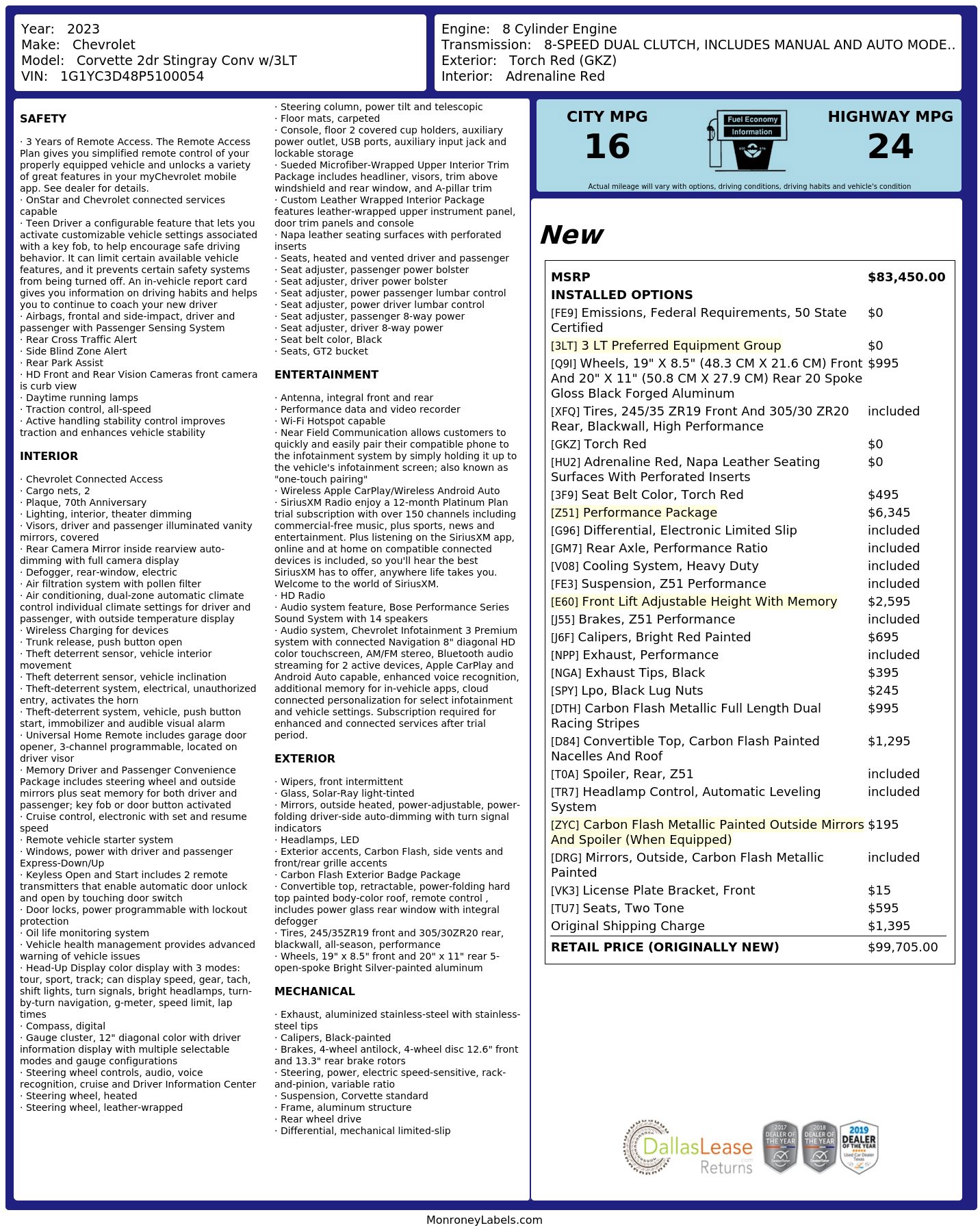 Year: 2023
Make: Chevrolet
Model: Corvette 2dr Stingray Conv w/3LT
VIN: 1G1YC3D48P5100054

Engine: 8 Cylinder Engine
Transmission: 8-SPEED DUAL CLUTCH, INCLUDES MANUAL AND AUTO MODE..
Exterior: Torch Red (GKZ)
Interior: Adrenaline Red

SAFETY

· 3 Years of Remote Access. The Remote Access Plan gives you simplified remote control of your properly equipped vehicle and unlocks a variety of great features in your myChevrolet mobile app. See dealer for details.
· OnStar and Chevrolet connected services capable
· Teen Driver a configurable feature that lets you activate customizable vehicle settings associated with a key fob, to help encourage safe driving behavior. It can limit certain available vehicle features, and it prevents certain safety systems from being turned off. An in-vehicle report card gives you information on driving habits and helps you to continue to coach your new driver
· Airbags, frontal and side-impact, driver and passenger with Passenger Sensing System
· Rear Cross Traffic Alert
· Side Blind Zone Alert
· Rear Park Assist
· HD Front and Rear Vision Cameras front camera is curb view
· Daytime running lamps
· Traction control, all-speed
· Active handling stability control improves traction and enhances vehicle stability

INTERIOR

· Chevrolet Connected Access
· Cargo nets, 2
· Plaque, 70th Anniversary
· Lighting, interior, theater dimming
· Visors, driver and passenger illuminated vanity mirrors, covered
· Rear Camera Mirror inside rearview auto-dimming with full camera display
· Defogger, rear-window, electric
· Air filtration system with pollen filter
· Air conditioning, dual-zone automatic climate control individual climate settings for driver and passenger, with outside temperature display
· Wireless Charging for devices
· Trunk release, push button open
· Theft deterrent sensor, vehicle interior movement
· Theft deterrent sensor, vehicle inclination
· Theft-deterrent system, electrical, unauthorized entry, activates the horn
· Theft-deterrent system, vehicle, push button start, immobilizer and audible visual alarm
· Universal Home Remote includes garage door opener, 3-channel programmable, located on driver visor
· Memory Driver and Passenger Convenience Package includes steering wheel and outside mirrors plus seat memory for both driver and passenger; key fob or door button activated
· Cruise control, electronic with set and resume speed
· Remote vehicle starter system
· Windows, power with driver and passenger Express-Down/Up
· Keyless Open and Start includes 2 remote transmitters that enable automatic door unlock and open by touching door switch
· Door locks, power programmable with lockout protection
· Oil life monitoring system
· Vehicle health management provides advanced warning of vehicle issues
· Head-Up Display color display with 3 modes: tour, sport, track; can display speed, gear, tach, shift lights, turn signals, bright headlamps, turn-by-turn navigation, g-meter, speed limit, lap times
· Compass, digital
· Gauge cluster, 12" diagonal color with driver information display with multiple selectable modes and gauge configurations
· Steering wheel controls, audio, voice recognition, cruise and Driver Information Center
· Steering wheel, heated
· Steering wheel, leather-wrapped

· Steering column, power tilt and telescopic
· Floor mats, carpeted
· Console, floor 2 covered cup holders, auxiliary power outlet, USB ports, auxiliary input jack and lockable storage
· Sueded Microfiber-Wrapped Upper Interior Trim Package includes headliner, visors, trim above windshield and rear window, and A-pillar trim
· Custom Leather Wrapped Interior Package features leather-wrapped upper instrument panel, door trim panels and console
· Napa leather seating surfaces with perforated inserts
· Seats, heated and vented driver and passenger
· Seat adjuster, passenger power bolster
· Seat adjuster, driver power bolster
· Seat adjuster, power passenger lumbar control
· Seat adjuster, power driver lumbar control
· Seat adjuster, passenger 8-way power
· Seat adjuster, driver 8-way power
· Seat belt color, Black
· Seats, GT2 bucket

ENTERTAINMENT

· Antenna, integral front and rear
· Performance data and video recorder
· Wi-Fi Hotspot capable
· Near Field Communication allows customers to quickly and easily pair their compatible phone to the infotainment system by simply holding it up to the vehicle's infotainment screen; also known as "one-touch pairing"
· Wireless Apple CarPlay/Wireless Android Auto
· SiriusXM Radio enjoy a 12-month Platinum Plan trial subscription with over 150 channels including commercial-free music, plus sports, news and entertainment. Plus listening on the SiriusXM app, online and at home on compatible connected devices is included, so you'll hear the best SiriusXM has to offer, anywhere life takes you. Welcome to the world of SiriusXM.
· HD Radio
· Audio system feature, Bose Performance Series Sound System with 14 speakers
· Audio system, Chevrolet Infotainment 3 Premium system with connected Navigation 8" diagonal HD color touchscreen, AM/FM stereo, Bluetooth audio streaming for 2 active devices, Apple CarPlay and Android Auto capable, enhanced voice recognition, additional memory for in-vehicle apps, cloud connected personalization for select infotainment and vehicle settings. Subscription required for enhanced and connected services after trial period.

EXTERIOR

· Wipers, front intermittent
· Glass, Solar-Ray light-tinted
· Mirrors, outside heated, power-adjustable, power-folding driver-side auto-dimming with turn signal indicators
· Headlamps, LED
· Exterior accents, Carbon Flash, side vents and front/rear grille accents
· Carbon Flash Exterior Badge Package
· Convertible top, retractable, power-folding hard top painted body-color roof, remote control , includes power glass rear window with integral defogger
· Tires, 245/35ZR19 front and 305/30ZR20 rear, blackwall, all-season, performance
· Wheels, 19" x 8.5" front and 20" x 11" rear 5-open-spoke Bright Silver-painted aluminum

MECHANICAL

· Exhaust, aluminized stainless-steel with stainless-steel tips
· Calipers, Black-painted
· Brakes, 4-wheel antilock, 4-wheel disc 12.6" front and 13.3" rear brake rotors
· Steering, power, electric speed-sensitive, rack-and-pinion, variable ratio
· Suspension, Corvette standard
· Frame, aluminum structure
· Rear wheel drive
· Differential, mechanical limited-slip

CITY MPG
16
Fuel Economy Information
HIGHWAY MPG
24
Actual mileage will vary with options, driving conditions, driving habits and vehicle's condition

New

MSRP $83,450.00
INSTALLED OPTIONS
[FE9] Emissions, Federal Requirements, 50 State Certified $0
[3LT] 3 LT Preferred Equipment Group $0
[Q9I] Wheels, 19" X 8.5" (48.3 CM X 21.6 CM) Front And 20" X 11" (50.8 CM X 27.9 CM) Rear 20 Spoke Gloss Black Forged Aluminum $995
[XFQ] Tires, 245/35 ZR19 Front And 305/30 ZR20 Rear, Blackwall, High Performance included
[GKZ] Torch Red $0
[HU2] Adrenaline Red, Napa Leather Seating Surfaces With Perforated Inserts $0
[3F9] Seat Belt Color, Torch Red $495
[Z51] Performance Package $6,345
[G96] Differential, Electronic Limited Slip included
[GM7] Rear Axle, Performance Ratio included
[V08] Cooling System, Heavy Duty included
[FE3] Suspension, Z51 Performance included
[E60] Front Lift Adjustable Height With Memory $2,595
[J55] Brakes, Z51 Performance included
[J6F] Calipers, Bright Red Painted $695
[NPP] Exhaust, Performance included
[NGA] Exhaust Tips, Black $395
[SPY] Lpo, Black Lug Nuts $245
[DTH] Carbon Flash Metallic Full Length Dual Racing Stripes $995
[D84] Convertible Top, Carbon Flash Painted Nacelles And Roof $1,295
[T0A] Spoiler, Rear, Z51 included
[TR7] Headlamp Control, Automatic Leveling System included
[ZYC] Carbon Flash Metallic Painted Outside Mirrors And Spoiler (When Equipped) $195
[DRG] Mirrors, Outside, Carbon Flash Metallic Painted included
[VK3] License Plate Bracket, Front $15
[TU7] Seats, Two Tone $595
Original Shipping Charge $1,395
RETAIL PRICE (ORIGINALLY NEW) $99,705.00

DallasLease Returns
2017 DEALER OF THE YEAR
2018 DEALER OF THE YEAR
2019 DEALER OF THE YEAR

MonroneyLabels.com